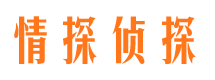 情探侦探